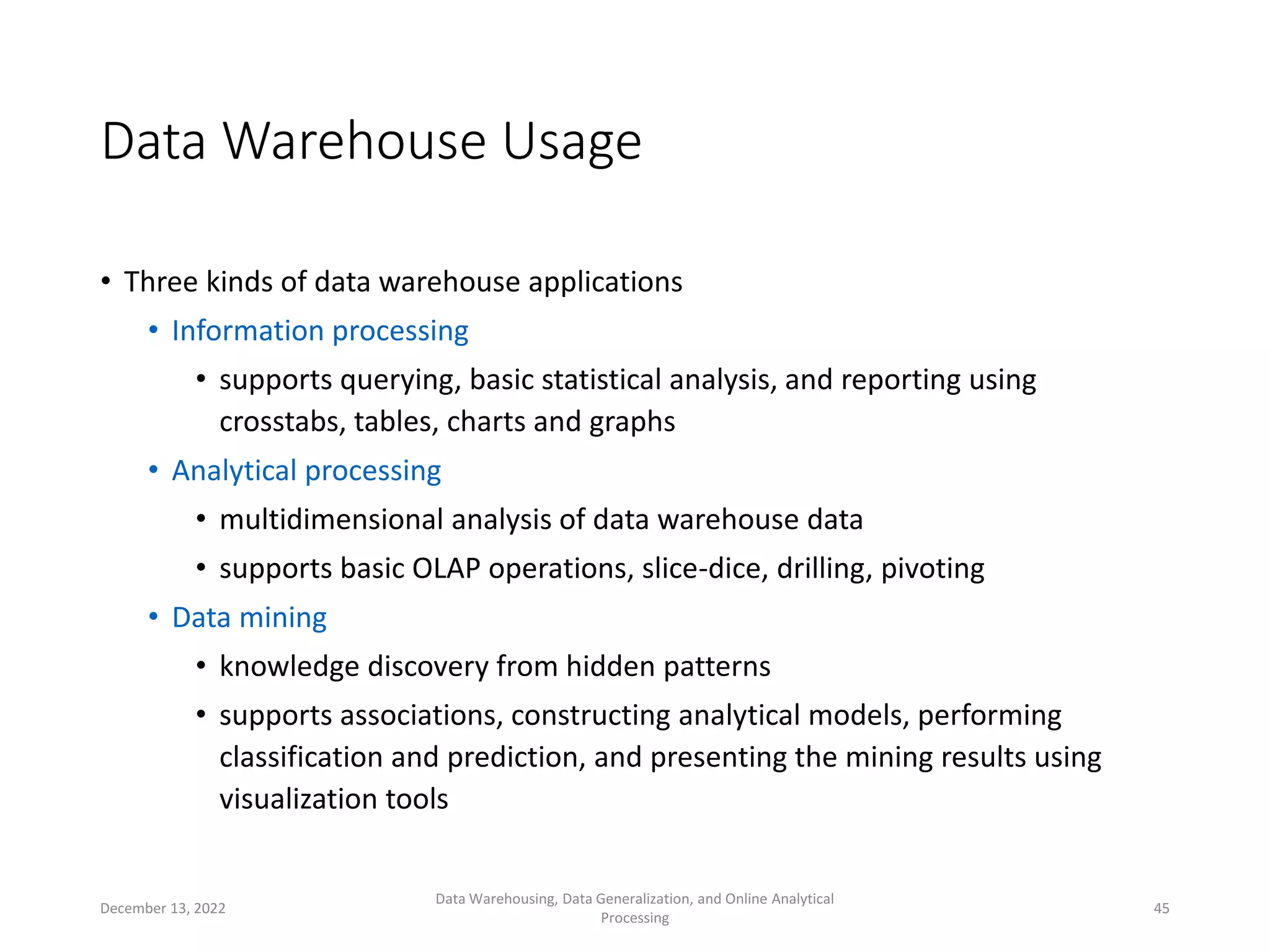 Data Warehouse Usage

• Three kinds of data warehouse applications
  • Information processing
    • supports querying, basic statistical analysis, and reporting using crosstabs, tables, charts and graphs
  • Analytical processing
    • multidimensional analysis of data warehouse data
    • supports basic OLAP operations, slice-dice, drilling, pivoting
  • Data mining
    • knowledge discovery from hidden patterns
    • supports associations, constructing analytical models, performing classification and prediction, and presenting the mining results using visualization tools

December 13, 2022

Data Warehousing, Data Generalization, and Online Analytical Processing

45